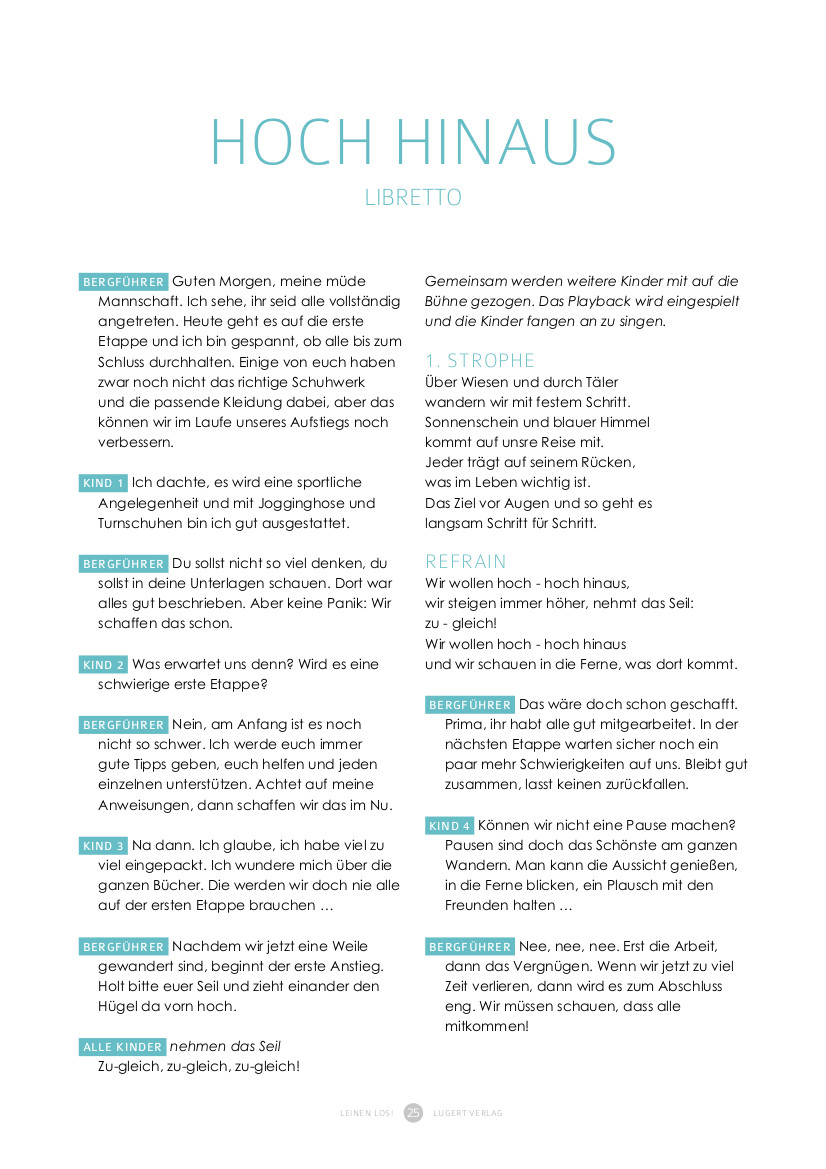 HOCH HINAUS

LIBRETTO

BERGFÜHRER Guten Morgen, meine müde Mannschaft. Ich sehe, ihr seid alle vollständig angetreten. Heute geht es auf die erste Etappe und ich bin gespannt, ob alle bis zum Schluss durchhalten. Einige von euch haben zwar noch nicht das richtige Schuhwerk und die passende Kleidung dabei, aber das können wir im Laufe unseres Aufstiegs noch verbessern.

KIND 1 Ich dachte, es wird eine sportliche Angelegenheit und mit Jogginghose und Turnschuhen bin ich gut ausgestattet.

BERGFÜHRER Du sollst nicht so viel denken, du sollst in deine Unterlagen schauen. Dort war alles gut beschrieben. Aber keine Panik: Wir schaffen das schon.

KIND 2 Was erwartet uns denn? Wird es eine schwierige erste Etappe?

BERGFÜHRER Nein, am Anfang ist es noch nicht so schwer. Ich werde euch immer gute Tipps geben, euch helfen und jeden einzelnen unterstützen. Achtet auf meine Anweisungen, dann schaffen wir das im Nu.

KIND 3 Na dann. Ich glaube, ich habe viel zu viel eingepackt. Ich wundere mich über die ganzen Bücher. Die werden wir doch nie alle auf der ersten Etappe brauchen …

BERGFÜHRER Nachdem wir jetzt eine Weile gewandert sind, beginnt der erste Anstieg. Holt bitte euer Seil und zieht einander den Hügel da vorn hoch.

ALLE KINDER nehmen das Seil
Zu-gleich, zu-gleich, zu-gleich!

Gemeinsam werden weitere Kinder mit auf die Bühne gezogen. Das Playback wird eingespielt und die Kinder fangen an zu singen.

1. STROPHE
Über Wiesen und durch Täler
wandern wir mit festem Schritt.
Sonnenschein und blauer Himmel
kommt auf unsre Reise mit.
Jeder trägt auf seinem Rücken,
was im Leben wichtig ist.
Das Ziel vor Augen und so geht es
langsam Schritt für Schritt.

REFRAIN
Wir wollen hoch - hoch hinaus,
wir steigen immer höher, nehmt das Seil:
zu - gleich!
Wir wollen hoch - hoch hinaus
und wir schauen in die Ferne, was dort kommt.

BERGFÜHRER Das wäre doch schon geschafft. Prima, ihr habt alle gut mitgearbeitet. In der nächsten Etappe warten sicher noch ein paar mehr Schwierigkeiten auf uns. Bleibt gut zusammen, lasst keinen zurückfallen.

KIND 4 Können wir nicht eine Pause machen? Pausen sind doch das Schönste am ganzen Wandern. Man kann die Aussicht genießen, in die Ferne blicken, ein Plausch mit den Freunden halten …

BERGFÜHRER Nee, nee, nee. Erst die Arbeit, dann das Vergnügen. Wenn wir jetzt zu viel Zeit verlieren, dann wird es zum Abschluss eng. Wir müssen schauen, dass alle mitkommen!

LEINEN LOS! 25 LUGERT VERLAG